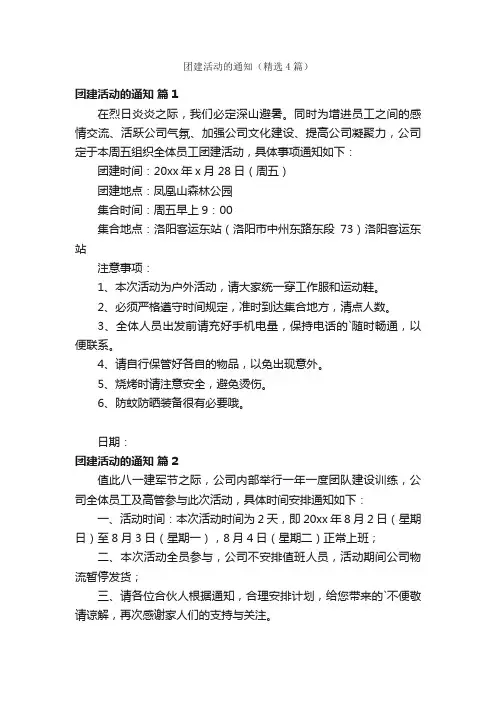 团建活动的通知（精选4篇）

团建活动的通知 篇1

在烈日炎炎之际，我们必定深山避暑。同时为增进员工之间的感情交流、活跃公司气氛、加强公司文化建设、提高公司凝聚力，公司定于本周五组织全体员工团建活动，具体事项通知如下：

团建时间：20xx年x月28日（周五）

团建地点：凤凰山森林公园

集合时间：周五早上9：00

集合地点：洛阳客运东站（洛阳市中州东路东段 73）洛阳客运东站

注意事项：

1、本次活动为户外活动，请大家统一穿工作服和运动鞋。

2、必须严格遵守时间规定，准时到达集合地方，清点人数。

3、全体人员出发前请充好手机电量，保持电话的`随时畅通，以便联系。

4、请自行保管好各自的物品，以免出现意外。

5、烧烤时请注意安全，避免烫伤。

6、防蚊防晒装备很有必要哦。

日期：

团建活动的通知 篇2

值此八一建军节之际，公司内部举行一年一度团队建设训练，公司全体员工及高管参与此次活动，具体时间安排通知如下：

一、活动时间：本次活动时间为2天，即20xx年8月2日（星期日）至8月3日（星期一），8月4日（星期二）正常上班；

二、本次活动全员参与，公司不安排值班人员，活动期间公司物流暂停发货；

三、请各位合伙人根据通知，合理安排计划，给您带来的`不便敬请谅解，再次感谢家人们的支持与关注。